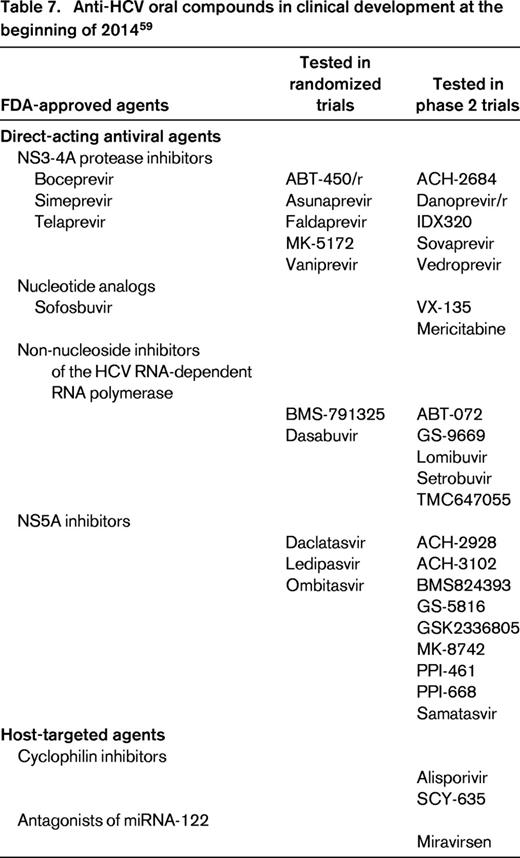 Table 7. Anti-HCV oral compounds in clinical development at the beginning of 2014$^{59}$

| FDA-approved agents | Tested in randomized trials | Tested in phase 2 trials |
|---|---|---|
| **Direct-acting antiviral agents** | | |
| NS3-4A protease inhibitors | | |
| Boceprevir | ABT-450/r | ACH-2684 |
| Simeprevir | Asunaprevir | Danoprevir/r |
| Telaprevir | Faldaprevir | IDX320 |
| | MK-5172 | Sovaprevir |
| | Vaniprevir | Vedroprevir |
| Nucleotide analogs | | |
| Sofosbuvir | | VX-135 |
| | | Mericitabine |
| Non-nucleoside inhibitors of the HCV RNA-dependent RNA polymerase | | |
| | BMS-791325 | ABT-072 |
| | Dasabuvir | GS-9669 |
| | | Lomibuvir |
| | | Setrobuvir |
| | | TMC647055 |
| NS5A inhibitors | | |
| | Daclatasvir | ACH-2928 |
| | Ledipasvir | ACH-3102 |
| | Ombitasvir | BMS824393 |
| | | GS-5816 |
| | | GSK2336805 |
| | | MK-8742 |
| | | PPI-461 |
| | | PPI-668 |
| | | Samatasvir |
| **Host-targeted agents** | | |
| Cyclophilin inhibitors | | |
| | | Alisporivir |
| | | SCY-635 |
| Antagonists of miRNA-122 | | |
| | | Miravirsen |